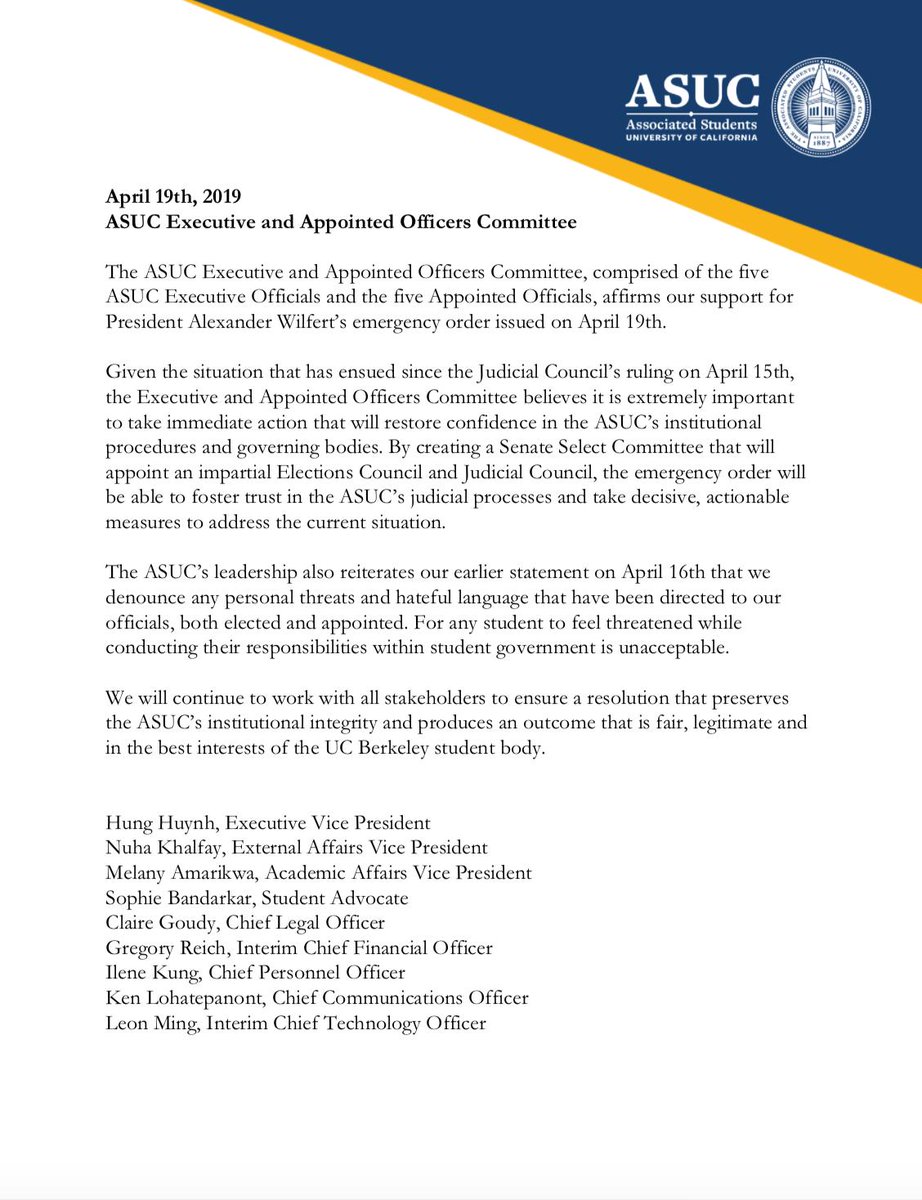 ASUC
Associated Students
UNIVERSITY OF CALIFORNIA

SINCE 1887

April 19th, 2019
ASUC Executive and Appointed Officers Committee

The ASUC Executive and Appointed Officers Committee, comprised of the five ASUC Executive Officials and the five Appointed Officials, affirms our support for President Alexander Wilfert's emergency order issued on April 19th.

Given the situation that has ensued since the Judicial Council's ruling on April 15th, the Executive and Appointed Officers Committee believes it is extremely important to take immediate action that will restore confidence in the ASUC's institutional procedures and governing bodies. By creating a Senate Select Committee that will appoint an impartial Elections Council and Judicial Council, the emergency order will be able to foster trust in the ASUC's judicial processes and take decisive, actionable measures to address the current situation.

The ASUC's leadership also reiterates our earlier statement on April 16th that we denounce any personal threats and hateful language that have been directed to our officials, both elected and appointed. For any student to feel threatened while conducting their responsibilities within student government is unacceptable.

We will continue to work with all stakeholders to ensure a resolution that preserves the ASUC's institutional integrity and produces an outcome that is fair, legitimate and in the best interests of the UC Berkeley student body.

Hung Huynh, Executive Vice President
Nuha Khalfay, External Affairs Vice President
Melany Amarikwa, Academic Affairs Vice President
Sophie Bandarkar, Student Advocate
Claire Goudy, Chief Legal Officer
Gregory Reich, Interim Chief Financial Officer
Ilene Kung, Chief Personnel Officer
Ken Lohatepanont, Chief Communications Officer
Leon Ming, Interim Chief Technology Officer